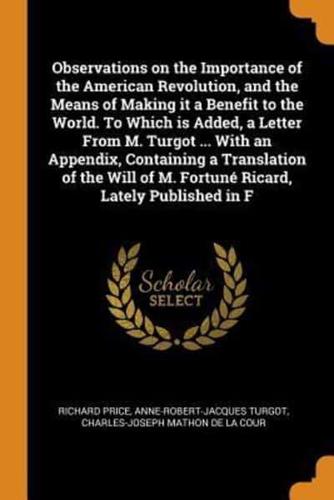 Observations on the Importance of the American Revolution, and the Means of Making it a Benefit to the World. To Which is Added, a Letter From M. Turgot ... With an Appendix, Containing a Translation of the Will of M. Fortuné Ricard, Lately Published in F

Scholar SELECT

RICHARD PRICE, ANNE-ROBERT-JACQUES TURGOT, CHARLES-JOSEPH MATHON DE LA COUR